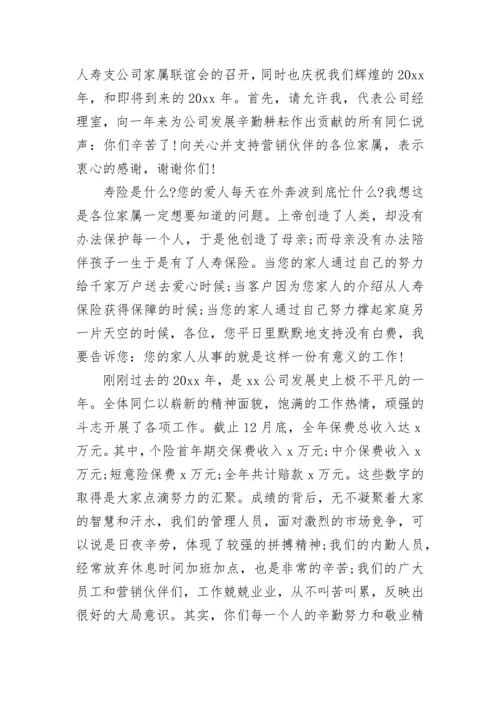 人寿支公司家属联谊会的召开，同时也庆祝我们辉煌的20xx年，和即将到来的20xx年。首先，请允许我，代表公司经理室，向一年来为公司发展辛勤耕耘作出贡献的所有同仁说声：你们辛苦了！向关心并支持营销伙伴的各位家属，表示衷心的感谢，谢谢你们！

寿险是什么?您的爱人每天在外奔波到底忙什么?我想这是各位家属一定想要知道的问题。上帝创造了人类，却没有办法保护每一个人，于是他创造了母亲；而母亲没有办法陪伴孩子一生于是有了人寿保险。当您的家人通过自己的努力给千家万户送去爱心时候；当客户因为您家人的介绍从人寿保险获得保障的时候；当您的家人通过自己努力撑起家庭另一片天空的时候，各位，您平日里默默地支持没有白费，我要告诉您：您的家人从事的就是这样一份有意义的工作！

刚刚过去的20xx年，是xx公司发展史上极不平凡的一年。全体同仁以崭新的精神面貌，饱满的工作热情，顽强的斗志开展了各项工作。截止12月底，全年保费总收入达x万元。其中，个险首年期交保费收入x万元；中介保费收入x万元；短意险保费x万元；全年共计赔款x万元。这些数字的取得是大家点滴努力的汇聚。成绩的背后，无不凝聚着大家的智慧和汗水，我们的管理人员，面对激烈的市场竞争，可以说是日夜辛劳，体现了较强的拼搏精神；我们的内勤人员，经常放弃休息时间加班加点，也是非常的辛苦；我们的广大员工和营销伙伴们，工作兢兢业业，从不叫苦叫累，反映出很好的大局意识。其实，你们每一个人的辛勤努力和敬业精